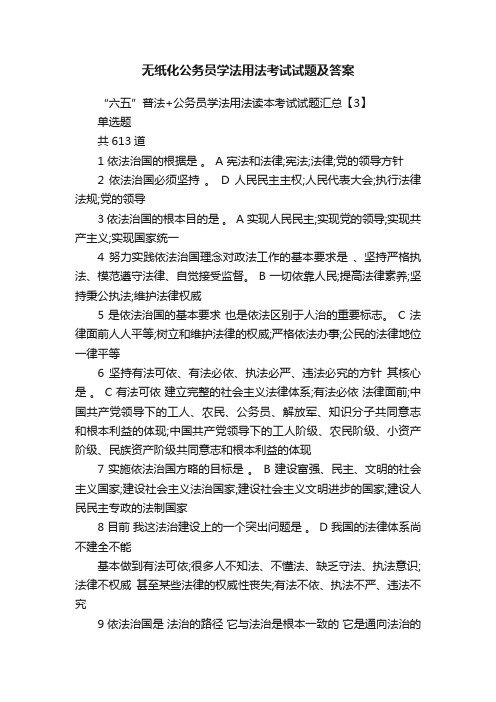 无纸化公务员学法用法考试试题及答案

“六五”普法+公务员学法用法读本考试试题汇总【3】

单选题

共 613 道

1 依法治国的根据是 。 A 宪法和法律;宪法;法律;党的领导方针

2 依法治国必须坚持 。 D 人民民主主权;人民代表大会;执行法律法规;党的领导

3 依法治国的根本目的是 。 A 实现人民民主;实现党的领导;实现共产主义;实现国家统一

4 努力实践依法治国理念对政法工作的基本要求是 、坚持严格执法、模范遵守法律、自觉接受监督。 B 一切依靠人民;提高法律素养;坚持秉公执法;维护法律权威

5 是依法治国的基本要求 也是依法区别于人治的重要标志。 C 法律面前人人平等;树立和维护法律的权威;严格依法办事;公民的法律地位一律平等

6 坚持有法可依、有法必依、执法必严、违法必究的方针 其核心是 。 C 有法可依 建立完整的社会主义法律体系;有法必依 法律面前;中国共产党领导下的工人、农民、公务员、解放军、知识分子共同意志和根本利益的体现;中国共产党领导下的工人阶级、农民阶级、小资产阶级、民族资产阶级共同意志和根本利益的体现

7 实施依法治国方略的目标是 。 B 建设富强、民主、文明的社会主义国家;建设社会主义法治国家;建设社会主义文明进步的国家;建设人民民主专政的法制国家

8 目前 我这法治建设上的一个突出问题是 。 D 我国的法律体系尚不建全不能

基本做到有法可依;很多人不知法、不懂法、缺乏守法、执法意识;法律不权威 甚至某些法律的权威性丧失;有法不依、执法不严、违法不究

9 依法治国是 法治的路径 它与法治是根本一致的 它是通向法治的